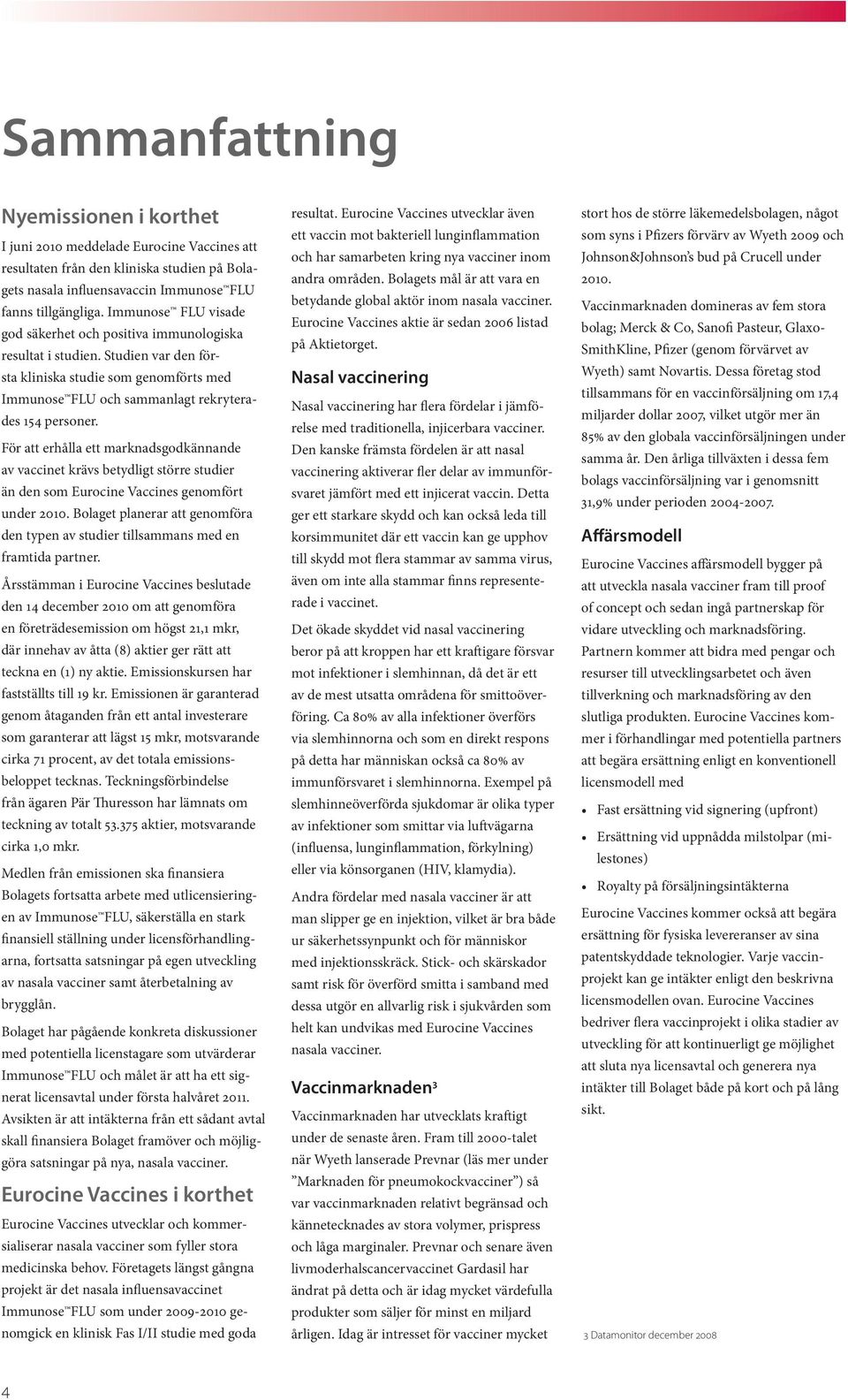 Sammanfattning

Nyemissionen i korthet

I juni 2010 meddelade Eurocine Vaccines att resultaten från den kliniska studien på Bolagets nasala influensavaccin Immunose™FLU fanns tillgängliga. Immunose™ FLU visade god säkerhet och positiva immunologiska resultat i studien. Studien var den första kliniska studie som genomförts med Immunose™FLU och sammanlagt rekryterades 154 personer.

För att erhålla ett marknadsgodkännande av vaccinet krävs betydligt större studier än den som Eurocine Vaccines genomfört under 2010. Bolaget planerar att genomföra den typen av studier tillsammans med en framtida partner.

Årsstämman i Eurocine Vaccines beslutade den 14 december 2010 om att genomföra en företrädesemission om högst 21,1 mkr, där innehav av åtta (8) aktier ger rätt att teckna en (1) ny aktie. Emissionskursen har fastställts till 19 kr. Emissionen är garanterad genom åtaganden från ett antal investerare som garanterar att lägst 15 mkr, motsvarande cirka 71 procent, av det totala emissionsbeloppet tecknas. Teckningsförbindelse från ägaren Pär Thuresson har lämnats om teckning av totalt 53.375 aktier, motsvarande cirka 1,0 mkr.

Medlen från emissionen ska finansiera Bolagets fortsatta arbete med utlicensieringen av Immunose™FLU, säkerställa en stark finansiell ställning under licensförhandlingarna, fortsatta satsningar på egen utveckling av nasala vacciner samt återbetalning av brygglån.

Bolaget har pågående konkreta diskussioner med potentiella licenstagare som utvärderar Immunose™FLU och målet är att ha ett signerat licensavtal under första halvåret 2011. Avsikten är att intäkterna från ett sådant avtal skall finansiera Bolaget framöver och möjliggöra satsningar på nya, nasala vacciner.

Eurocine Vaccines i korthet

Eurocine Vaccines utvecklar och kommersialiserar nasala vacciner som fyller stora medicinska behov. Företagets längst gångna projekt är det nasala influensavaccinet Immunose™FLU som under 2009-2010 genomgick en klinisk Fas I/II studie med goda resultat. Eurocine Vaccines utvecklar även ett vaccin mot bakteriell lunginflammation och har samarbeten kring nya vacciner inom andra områden. Bolagets mål är att vara en betydande global aktör inom nasala vacciner. Eurocine Vaccines aktie är sedan 2006 listad på Aktietorget.

Nasal vaccinering

Nasal vaccinering har flera fördelar i jämförelse med traditionella, injicerbara vacciner. Den kanske främsta fördelen är att nasal vaccinering aktiverar fler delar av immunförsvaret jämfört med ett injicerat vaccin. Detta ger ett starkare skydd och kan också leda till korsimmunitet där ett vaccin kan ge upphov till skydd mot flera stammar av samma virus, även om inte alla stammar finns representerade i vaccinet.

Det ökade skyddet vid nasal vaccinering beror på att kroppen har ett kraftigare försvar mot infektioner i slemhinnan, då det är ett av de mest utsatta områdena för smittoöverföring. Ca 80% av alla infektioner överförs via slemhinnorna och som en direkt respons på detta har människan också ca 80% av immunförsvaret i slemhinnorna. Exempel på slemhinneöverförda sjukdomar är olika typer av infektioner som smittar via luftvägarna (influensa, lunginflammation, förkylning) eller via könsorganen (HIV, klamydia).

Andra fördelar med nasala vacciner är att man slipper ge en injektion, vilket är bra både ur säkerhetssynpunkt och för människor med injektionsskräck. Stick- och skärskador samt risk för överförd smitta i samband med dessa utgör en allvarlig risk i sjukvården som helt kan undvikas med Eurocine Vaccines nasala vacciner.

Vaccinmarknaden³

Vaccinmarknaden har utvecklats kraftigt under de senaste åren. Fram till 2000-talet när Wyeth lanserade Prevnar (läs mer under ”Marknaden för pneumokockvacciner”) så var vaccinmarknaden relativt begränsad och kännetecknades av stora volymer, prispress och låga marginaler. Prevnar och senare även livmoderhalscancervaccinet Gardasil har ändrat på detta och är idag mycket värdefulla produkter som säljer för minst en miljard årligen. Idag är intresset för vacciner mycket stort hos de större läkemedelsbolagen, något som syns i Pfizers förvärv av Wyeth 2009 och Johnson&Johnson’s bud på Crucell under 2010.

Vaccinmarknaden domineras av fem stora bolag; Merck & Co, Sanofi Pasteur, GlaxoSmithKline, Pfizer (genom förvärvet av Wyeth) samt Novartis. Dessa företag stod tillsammans för en vaccinförsäljning om 17,4 miljarder dollar 2007, vilket utgör mer än 85% av den globala vaccinförsäljningen under samma år. Den årliga tillväxten i dessa fem bolags vaccinförsäljning var i genomsnitt 31,9% under perioden 2004-2007.

Affärsmodell

Eurocine Vaccines affärsmodell bygger på att utveckla nasala vacciner fram till proof of concept och sedan ingå partnerskap för vidare utveckling och marknadsföring. Partnern kommer att bidra med pengar och resurser till utvecklingsarbetet och även tillverkning och marknadsföring av den slutliga produkten. Eurocine Vaccines kommer i förhandlingar med potentiella partners att begära ersättning enligt en konventionell licensmodell med

• Fast ersättning vid signering (upfront)
• Ersättning vid uppnådda milstolpar (milestones)
• Royalty på försäljningsintäkterna

Eurocine Vaccines kommer också att begära ersättning för fysiska levereranser av sina patentskyddade teknologier. Varje vaccinprojekt kan ge intäkter enligt den beskrivna licensmodellen ovan. Eurocine Vaccines bedriver flera vaccinprojekt i olika stadier av utveckling för att kontinuerligt ge möjlighet att sluta nya licensavtal och generera nya intäkter till Bolaget både på kort och på lång sikt.

3 Datamonitor december 2008

4